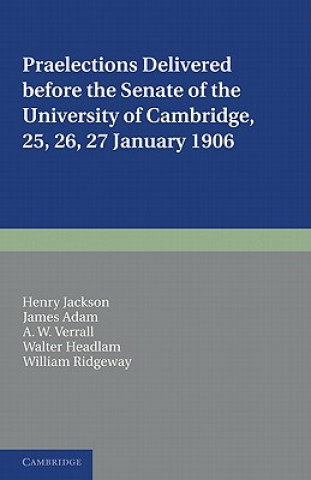 Praelections Delivered before the Senate of the University of Cambridge, 25, 26, 27 January 1906

Henry Jackson
James Adam
A. W. Verrall
Walter Headlam
William Ridgeway

CAMBRIDGE